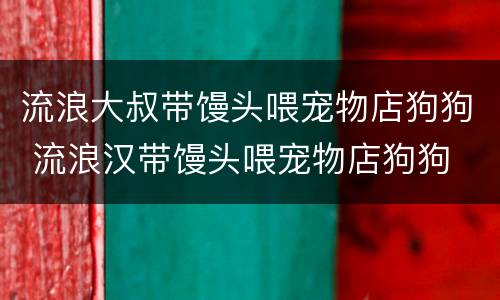 流浪大叔带馒头喂宠物店狗狗
流浪汉带馒头喂宠物店狗狗